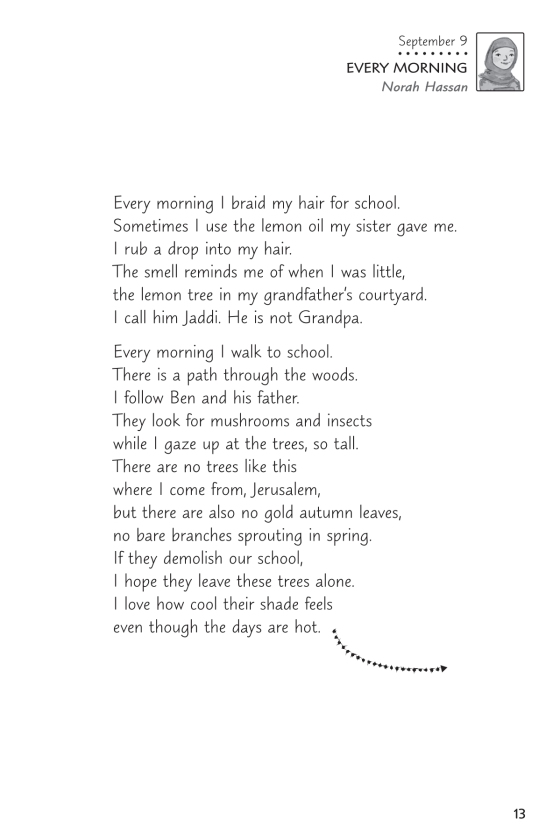 September 9
EVERY MORNING
Norah Hassan

Every morning I braid my hair for school.
Sometimes I use the lemon oil my sister gave me.
I rub a drop into my hair.
The smell reminds me of when I was little,
the lemon tree in my grandfather's courtyard.
I call him Jaddi. He is not Grandpa.

Every morning I walk to school.
There is a path through the woods.
I follow Ben and his father.
They look for mushrooms and insects
while I gaze up at the trees, so tall.
There are no trees like this
where I come from, Jerusalem,
but there are also no gold autumn leaves,
no bare branches sprouting in spring.
If they demolish our school,
I hope they leave these trees alone.
I love how cool their shade feels
even though the days are hot.

13